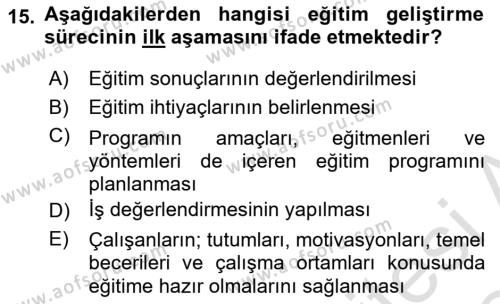 15. Aşağıdakilerden hangisi eğitim geliştirme sürecinin ilk aşamasını ifade etmektedir?

A) Eğitim sonuçlarının değerlendirilmesi
B) Eğitim ihtiyaçlarının belirlenmesi
C) Programın amaçları, eğitmenleri ve yöntemleri de içeren eğitim programını planlanması
D) İş değerlendirmesinin yapılması
E) Çalışanların; tutumları, motivasyonları, temel becerileri ve çalışma ortamları konusunda eğitime hazır olmalarını sağlanması

www.aofsoru.com